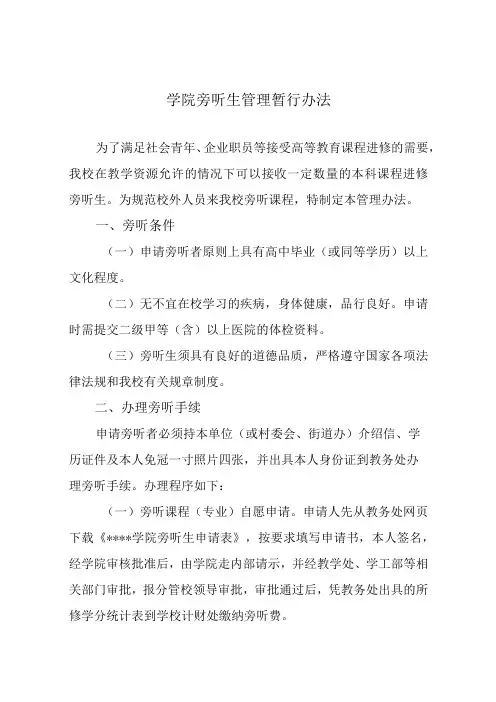 学院旁听生管理暂行办法

为了满足社会青年、企业职员等接受高等教育课程进修的需要，我校在教学资源允许的情况下可以接收一定数量的本科课程进修旁听生。为规范校外人员来我校旁听课程，特制定本管理办法。

一、旁听条件

（一）申请旁听者原则上具有高中毕业（或同等学历）以上文化程度。

（二）无不宜在校学习的疾病，身体健康，品行良好。申请时需提交二级甲等（含）以上医院的体检资料。

（三）旁听生须具有良好的道德品质，严格遵守国家各项法律法规和我校有关规章制度。

二、办理旁听手续

申请旁听者必须持本单位（或村委会、街道办）介绍信、学历证件及本人免冠一寸照片四张，并出具本人身份证到教务处办理旁听手续。办理程序如下：

（一）旁听课程（专业）自愿申请。申请人先从教务处网页下载《****学院旁听生申请表》，按要求填写申请书，本人签名，经学院审核批准后，由学院走内部请示，并经教学处、学工部等相关部门审批，报分管校领导审批，审批通过后，凭教务处出具的所修学分统计表到学校计财处缴纳旁听费。